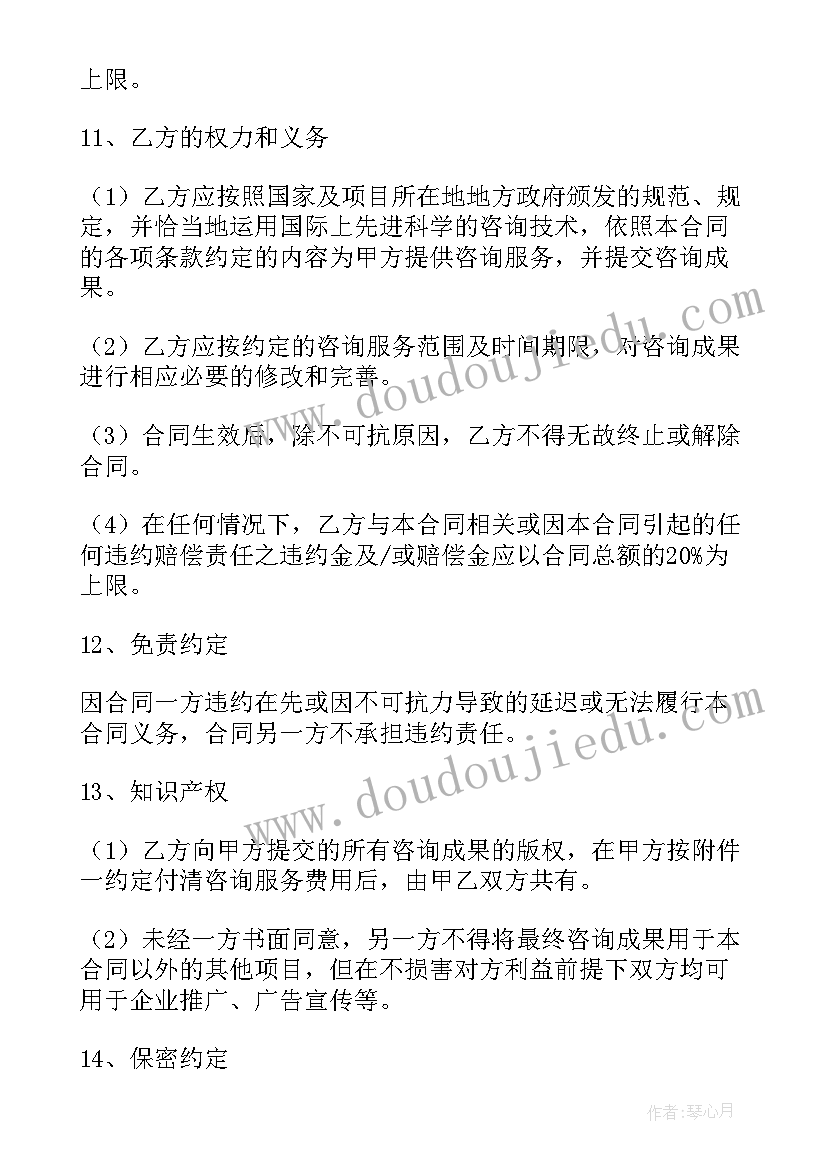 上限。

11、乙方的权力和义务

（1）乙方应按照国家及项目所在地地方政府颁发的规范、规定，并恰当地运用国际上先进科学的咨询技术，依照本合同的各项条款约定的内容为甲方提供咨询服务，并提交咨询成果。

（2）乙方应按约定的咨询服务范围及时间期限，对咨询成果进行相应必要的修改和完善。

（3）合同生效后，除不可抗原因，乙方不得无故终止或解除合同。

（4）在任何情况下，乙方与本合同相关或因本合同引起的任何违约赔偿责任之违约金及/或赔偿金应以合同总额的20%为上限。

12、免责约定

因合同一方违约在先或因不可抗力导致的延迟或无法履行本合同义务，合同另一方不承担违约责任。

13、知识产权

（1）乙方向甲方提交的所有咨询成果的版权，在甲方按附件一约定付清咨询服务费用后，由甲乙双方共有。

（2）未经一方书面同意，另一方不得将最终咨询成果用于本合同以外的其他项目，但在不损害对方利益前提下双方均可用于企业推广、广告宣传等。

14、保密约定

www.doudoujiedu.com

www.doudoujiedu.com

作者：琴心月